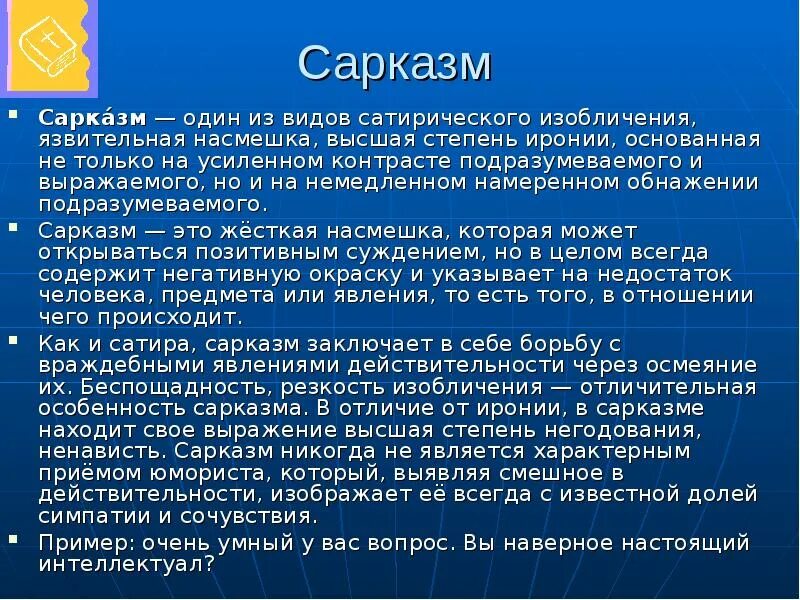 Сарказм

Сарка́зм — один из видов сатирического изобличения, язвительная насмешка, высшая степень иронии, основанная не только на усиленном контрасте подразумеваемого и выражаемого, но и на немедленном намеренном обнажении подразумеваемого.

Сарказм — это жёсткая насмешка, которая может открываться позитивным суждением, но в целом всегда содержит негативную окраску и указывает на недостаток человека, предмета или явления, то есть того, в отношении чего происходит.

Как и сатира, сарказм заключает в себе борьбу с враждебными явлениями действительности через осмеяние их. Беспощадность, резкость изобличения — отличительная особенность сарказма. В отличие от иронии, в сарказме находит свое выражение высшая степень негодования, ненависть. Сарказм никогда не является характерным приёмом юмориста, который, выявляя смешное в действительности, изображает её всегда с известной долей симпатии и сочувствия.

Пример: очень умный у вас вопрос. Вы наверное настоящий интеллектуал?